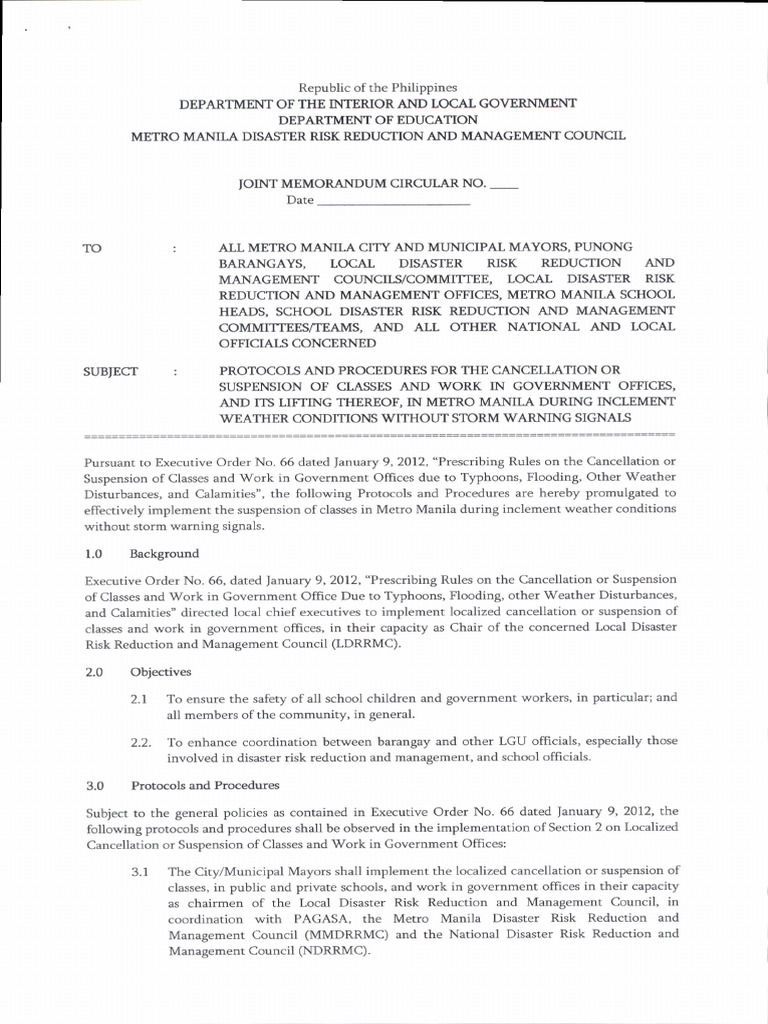 Republic of the Philippines
DEPARTMENT OF THE INTERIOR AND LOCAL GOVERNMENT
DEPARTMENT OF EDUCATION
METRO MANILA DISASTER RISK REDUCTION AND MANAGEMENT COUNCIL

JOINT MEMORANDUM CIRCULAR NO. ____
Date ______________________

TO : ALL METRO MANILA CITY AND MUNICIPAL MAYORS, PUNONG BARANGAYS, LOCAL DISASTER RISK REDUCTION AND MANAGEMENT COUNCILS/COMMITTEE, LOCAL DISASTER RISK REDUCTION AND MANAGEMENT OFFICES, METRO MANILA SCHOOL HEADS, SCHOOL DISASTER RISK REDUCTION AND MANAGEMENT COMMITTEES/TEAMS, AND ALL OTHER NATIONAL AND LOCAL OFFICIALS CONCERNED

SUBJECT : PROTOCOLS AND PROCEDURES FOR THE CANCELLATION OR SUSPENSION OF CLASSES AND WORK IN GOVERNMENT OFFICES, AND ITS LIFTING THEREOF, IN METRO MANILA DURING INCLEMENT WEATHER CONDITIONS WITHOUT STORM WARNING SIGNALS

Pursuant to Executive Order No. 66 dated January 9, 2012, "Prescribing Rules on the Cancellation or Suspension of Classes and Work in Government Offices due to Typhoons, Flooding, Other Weather Disturbances, and Calamities", the following Protocols and Procedures are hereby promulgated to effectively implement the suspension of classes in Metro Manila during inclement weather conditions without storm warning signals.

1.0 Background

Executive Order No. 66, dated January 9, 2012, "Prescribing Rules on the Cancellation or Suspension of Classes and Work in Government Office Due to Typhoons, Flooding, other Weather Disturbances, and Calamities" directed local chief executives to implement localized cancellation or suspension of classes and work in government offices, in their capacity as Chair of the concerned Local Disaster Risk Reduction and Management Council (LDRRMC).

2.0 Objectives

2.1 To ensure the safety of all school children and government workers, in particular; and all members of the community, in general.

2.2. To enhance coordination between barangay and other LGU officials, especially those involved in disaster risk reduction and management, and school officials.

3.0 Protocols and Procedures

Subject to the general policies as contained in Executive Order No. 66 dated January 9, 2012, the following protocols and procedures shall be observed in the implementation of Section 2 on Localized Cancellation or Suspension of Classes and Work in Government Offices:

3.1 The City/Municipal Mayors shall implement the localized cancellation or suspension of classes, in public and private schools, and work in government offices in their capacity as chairmen of the Local Disaster Risk Reduction and Management Council, in coordination with PAGASA, the Metro Manila Disaster Risk Reduction and Management Council (MMDRRMC) and the National Disaster Risk Reduction and Management Council (NDRRMC).